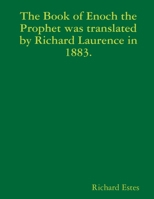 The Book of Enoch the Prophet was translated by Richard Laurence in 1883.

Richard Estes